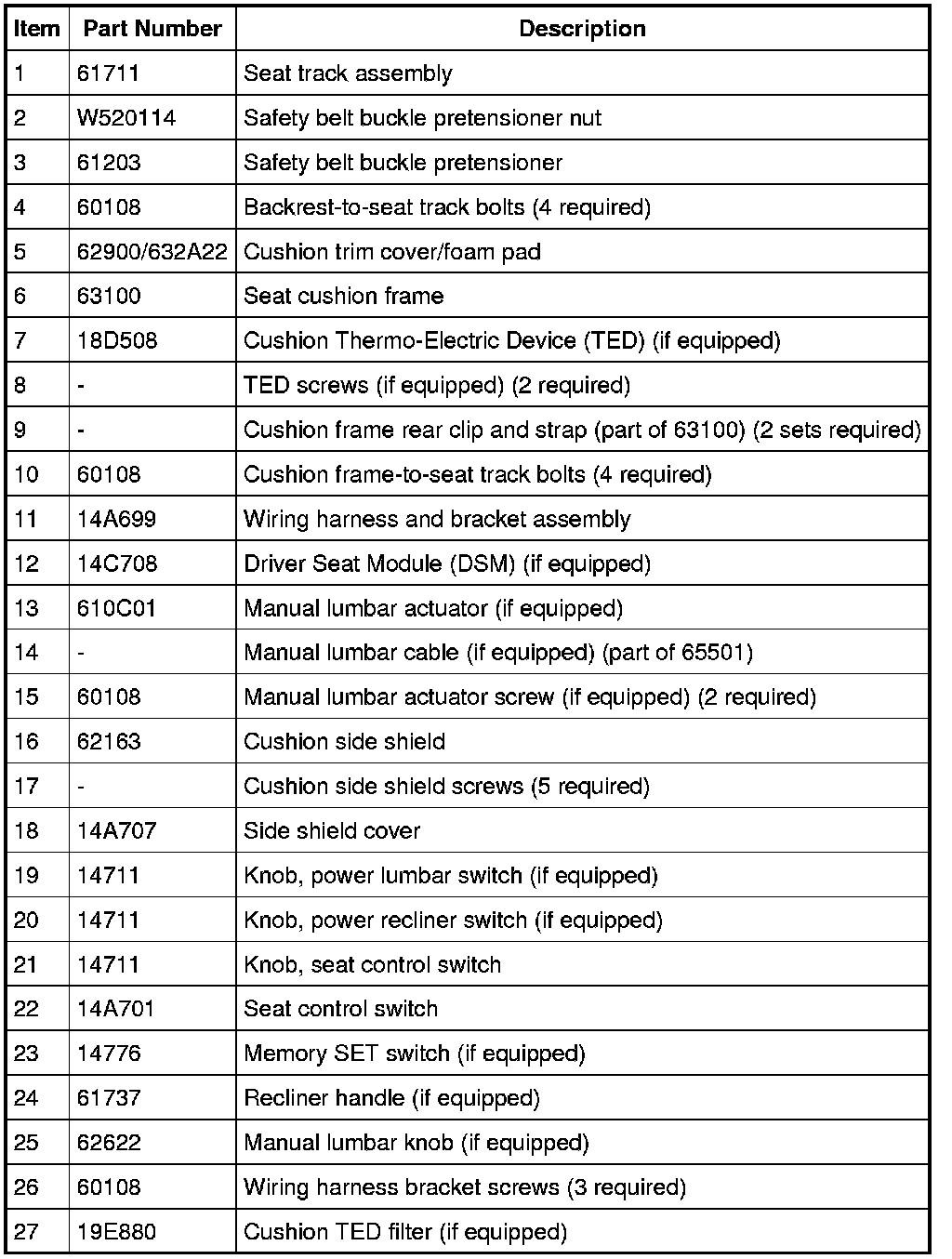 | Item | Part Number | Description |
|---|---|---|
| 1 | 61711 | Seat track assembly |
| 2 | W520114 | Safety belt buckle pretensioner nut |
| 3 | 61203 | Safety belt buckle pretensioner |
| 4 | 60108 | Backrest-to-seat track bolts (4 required) |
| 5 | 62900/632A22 | Cushion trim cover/foam pad |
| 6 | 63100 | Seat cushion frame |
| 7 | 18D508 | Cushion Thermo-Electric Device (TED) (if equipped) |
| 8 | - | TED screws (if equipped) (2 required) |
| 9 | - | Cushion frame rear clip and strap (part of 63100) (2 sets required) |
| 10 | 60108 | Cushion frame-to-seat track bolts (4 required) |
| 11 | 14A699 | Wiring harness and bracket assembly |
| 12 | 14C708 | Driver Seat Module (DSM) (if equipped) |
| 13 | 610C01 | Manual lumbar actuator (if equipped) |
| 14 | - | Manual lumbar cable (if equipped) (part of 65501) |
| 15 | 60108 | Manual lumbar actuator screw (if equipped) (2 required) |
| 16 | 62163 | Cushion side shield |
| 17 | - | Cushion side shield screws (5 required) |
| 18 | 14A707 | Side shield cover |
| 19 | 14711 | Knob, power lumbar switch (if equipped) |
| 20 | 14711 | Knob, power recliner switch (if equipped) |
| 21 | 14711 | Knob, seat control switch |
| 22 | 14A701 | Seat control switch |
| 23 | 14776 | Memory SET switch (if equipped) |
| 24 | 61737 | Recliner handle (if equipped) |
| 25 | 62622 | Manual lumbar knob (if equipped) |
| 26 | 60108 | Wiring harness bracket screws (3 required) |
| 27 | 19E880 | Cushion TED filter (if equipped) |